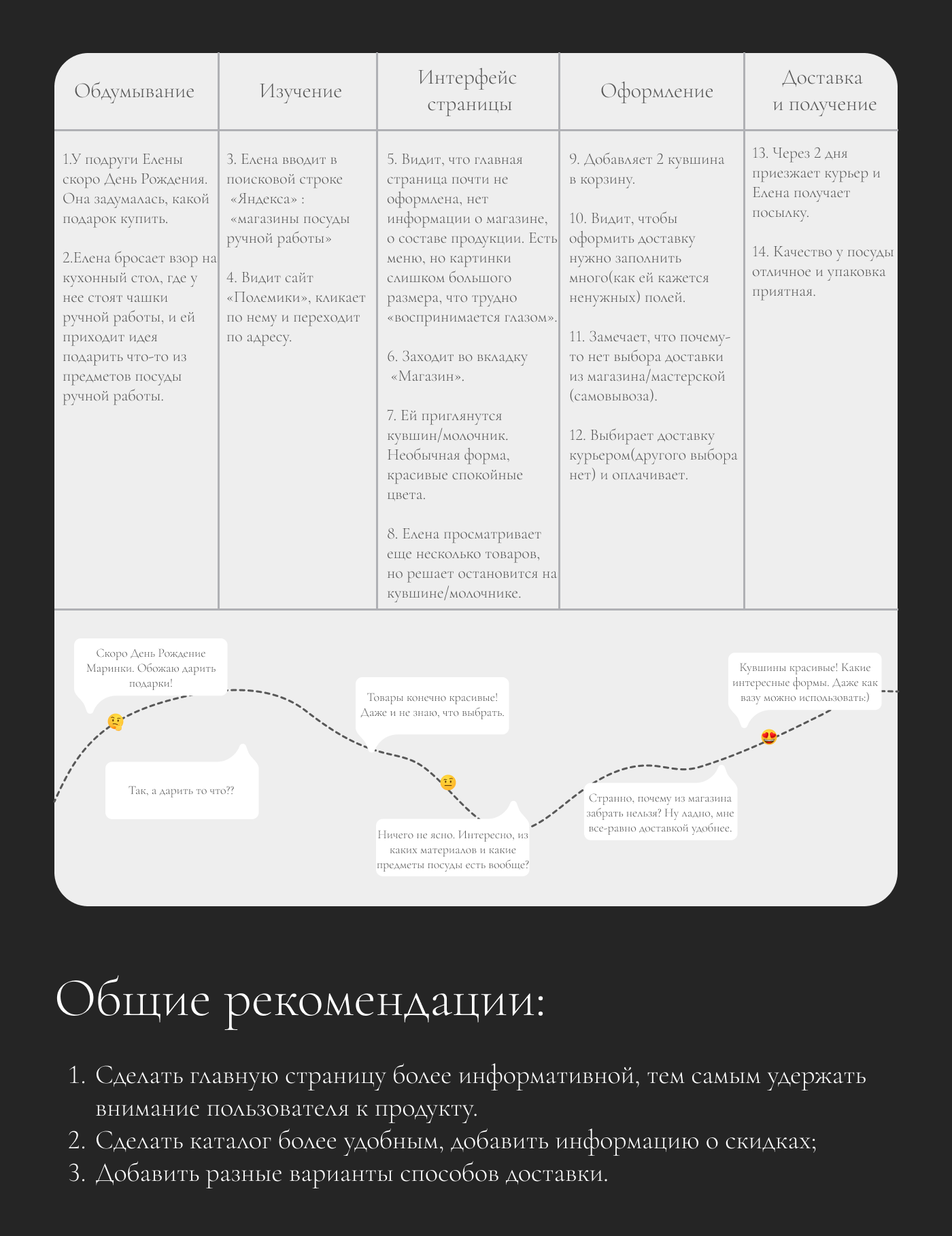 | Обдумывание | Изучение | Интерфейс страницы | Оформление | Доставка и получение |
|---|---|---|---|---|
| 1.У подруги Елены скоро День Рождения. Она задумалась, какой подарок купить. 2.Елена бросает взор на кухонный стол, где у нее стоят чашки ручной работы, и ей приходит идея подарить что-то из предметов посуды ручной работы. | 3. Елена вводит в поисковой строке «Яндекса» : «магазины посуды ручной работы» 4. Видит сайт «Полемики», кликает по нему и переходит по адресу. | 5. Видит, что главная страница почти не оформлена, нет информации о магазине, о составе продукции. Есть меню, но картинки слишком большого размера, что трудно «воспринимается глазом». 6. Заходит во вкладку «Магазин». 7. Ей приглянутся кувшин/молочник. Необычная форма, красивые спокойные цвета. 8. Елена просматривает еще несколько товаров, но решает остановится на кувшине/молочнике. | 9. Добавляет 2 кувшина в корзину. 10. Видит, чтобы оформить доставку нужно заполнить много(как ей кажется ненужных) полей. 11. Замечает, что почему-то нет выбора доставки из магазина/мастерской (самовывоза). 12. Выбирает доставку курьером(другого выбора нет) и оплачивает. | 13. Через 2 дня приезжает курьер и Елена получает посылку. 14. Качество у посуды отличное и упаковка приятная. |

Скоро День Рождение Маринки. Обожаю дарить подарки!

Так, а дарить то что??

Товары конечно красивые! Даже и не знаю, что выбрать.

Ничего не ясно. Интересно, из каких материалов и какие предметы посуды есть вообще?

Странно, почему из магазина забрать нельзя? Ну ладно, мне все-равно доставкой удобнее.

Кувшины красивые! Какие интересные формы. Даже как вазу можно использовать:)

Общие рекомендации:

1. Сделать главную страницу более информативной, тем самым удержать внимание пользователя к продукту.
2. Сделать каталог более удобным, добавить информацию о скидках;
3. Добавить разные варианты способов доставки.